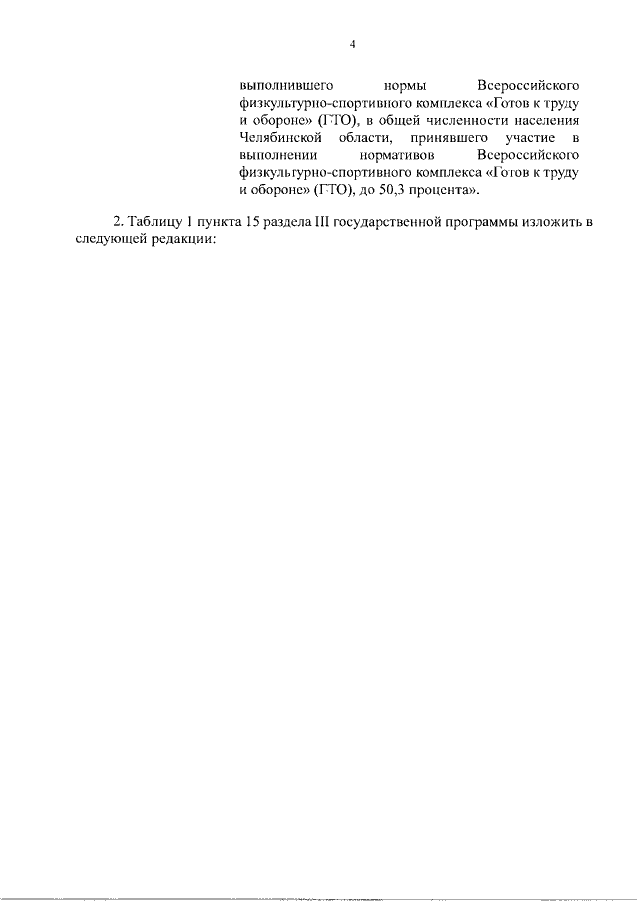 4

выполнившего нормы Всероссийского физкультурно-спортивного комплекса «Готов к труду и обороне» (ГТО), в общей численности населения Челябинской области, принявшего участие в выполнении нормативов Всероссийского физкультурно-спортивного комплекса «Готов к труду и обороне» (ГТО), до 50,3 процента».

2. Таблицу 1 пункта 15 раздела III государственной программы изложить в следующей редакции: